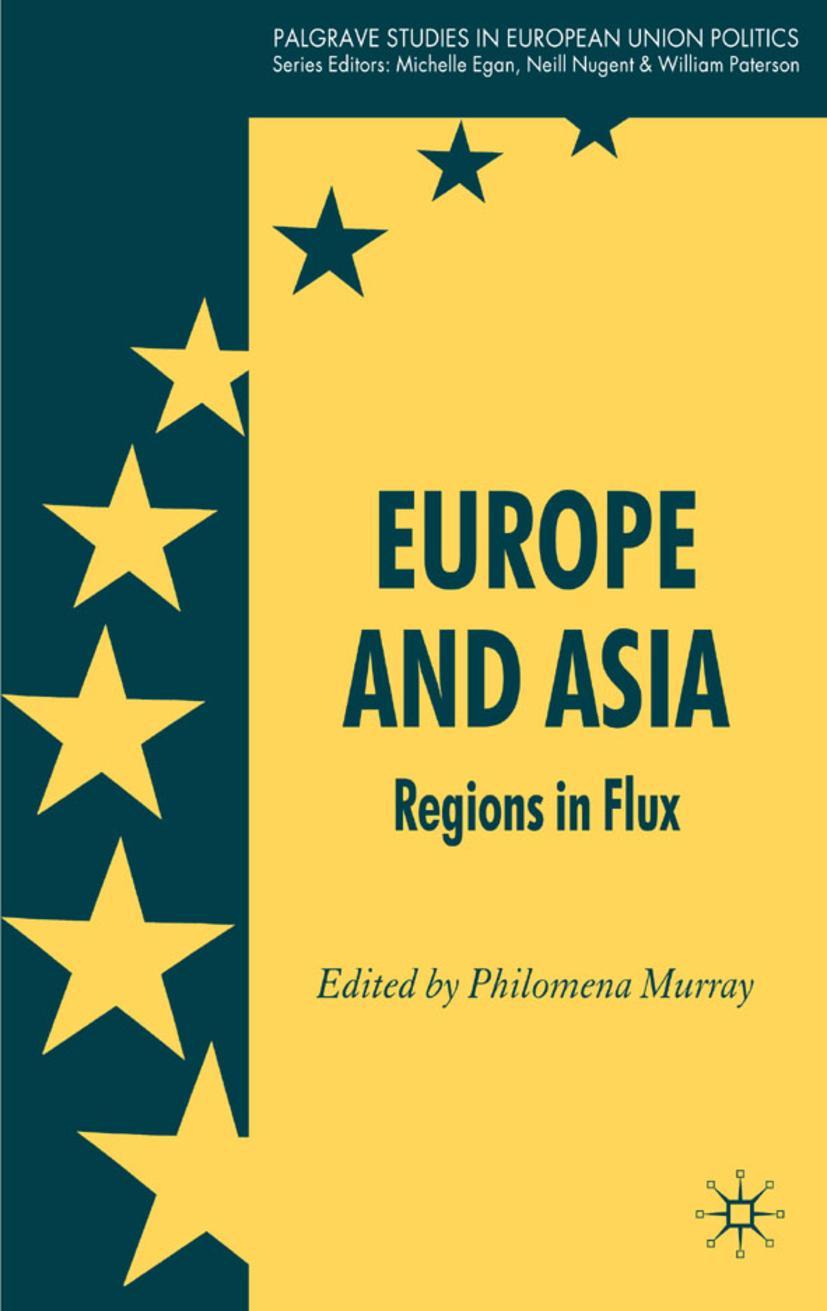 PALGRAVE STUDIES IN EUROPEAN UNION POLITICS
Series Editors: Michelle Egan, Neill Nugent & William Paterson

EUROPE AND ASIA

Regions in Flux

Edited by Philomena Murray